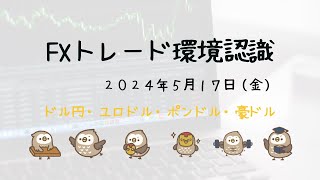 FXトレード環境認識

２０２４年５月１７日（金）

ドル円・ユロドル・ポンドル・豪ドル